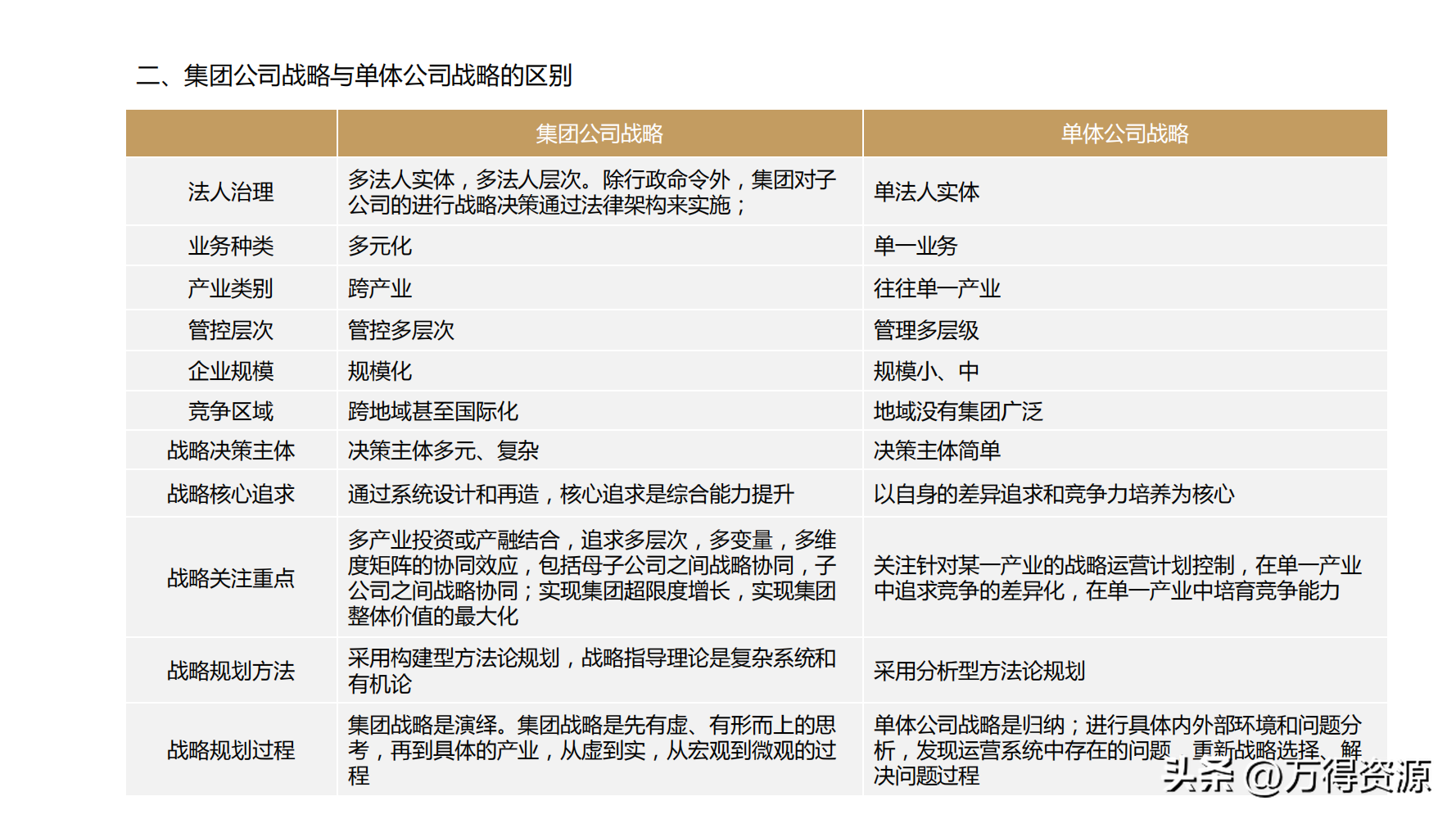 二、集团公司战略与单体公司战略的区别

| | 集团公司战略 | 单体公司战略 |
|---|---|---|
| 法人治理 | 多法人实体，多法人层次。除行政命令外，集团对子公司的进行战略决策通过法律架构来实施； | 单法人实体 |
| 业务种类 | 多元化 | 单一业务 |
| 产业类别 | 跨产业 | 往往单一产业 |
| 管控层次 | 管控多层次 | 管理多层级 |
| 企业规模 | 规模化 | 规模小、中 |
| 竞争区域 | 跨地域甚至国际化 | 地域没有集团广泛 |
| 战略决策主体 | 决策主体多元、复杂 | 决策主体简单 |
| 战略核心追求 | 通过系统设计和再造，核心追求是综合能力提升 | 以自身的差异追求和竞争力培养为核心 |
| 战略关注重点 | 多产业投资或产融结合，追求多层次，多变量，多维度矩阵的协同效应，包括母子公司之间战略协同，子公司之间战略协同；实现集团超限度增长，实现集团整体价值的最大化 | 关注针对某一产业的战略运营计划控制，在单一产业中追求竞争的差异化，在单一产业中培育竞争能力 |
| 战略规划方法 | 采用构建型方法论规划，战略指导理论是复杂系统和有机论 | 采用分析型方法论规划 |
| 战略规划过程 | 集团战略是演绎。集团战略是先有虚、有形而上的思考，再到具体的产业，从虚到实，从宏观到微观的过程 | 单体公司战略是归纳；进行具体内外部环境和问题分析，发现运营系统中存在的问题，更新战略选择、解决问题过程 |

头条 @万得资源